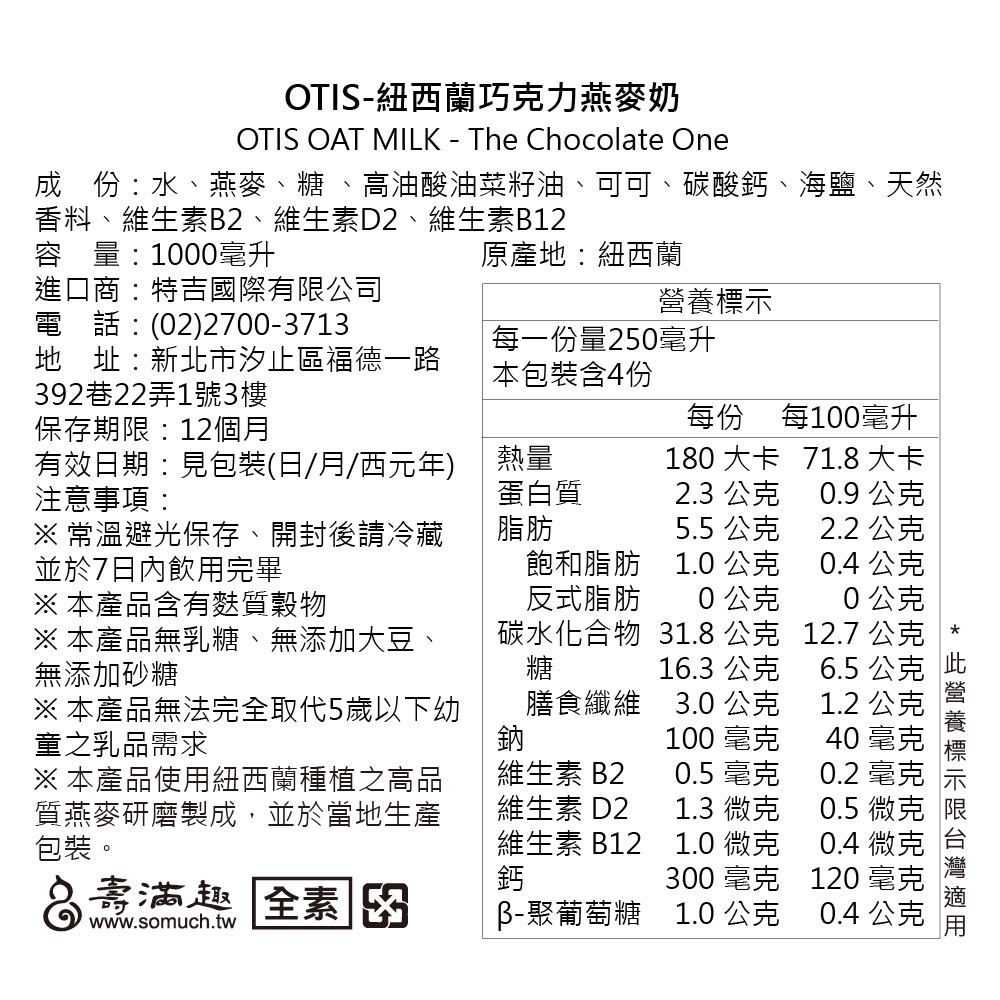 OTIS-紐西蘭巧克力燕麥奶
OTIS OAT MILK - The Chocolate One

成　份：水、燕麥、糖 、高油酸油菜籽油、可可、碳酸鈣、海鹽、天然香料、維生素B2、維生素D2、維生素B12
容　量：1000毫升
原產地：紐西蘭
進口商：特吉國際有限公司
電　話：(02)2700-3713
地　址：新北市汐止區福德一路392巷22弄1號3樓
保存期限：12個月
有效日期：見包裝(日/月/西元年)
注意事項：
※ 常溫避光保存、開封後請冷藏並於7日內飲用完畢
※ 本產品含有麩質穀物
※ 本產品無乳糖、無添加大豆、無添加砂糖
※ 本產品無法完全取代5歲以下幼童之乳品需求
※ 本產品使用紐西蘭種植之高品質燕麥研磨製成，並於當地生產包裝。

壽滿趣
www.somuch.tw
全素

營養標示
每一份量250毫升
本包裝含4份

| | 每份 | 每100毫升 |
|---|---|---|
| 熱量 | 180 大卡 | 71.8 大卡 |
| 蛋白質 | 2.3 公克 | 0.9 公克 |
| 脂肪 | 5.5 公克 | 2.2 公克 |
| 飽和脂肪 | 1.0 公克 | 0.4 公克 |
| 反式脂肪 | 0 公克 | 0 公克 |
| 碳水化合物 | 31.8 公克 | 12.7 公克 |
| 糖 | 16.3 公克 | 6.5 公克 |
| 膳食纖維 | 3.0 公克 | 1.2 公克 |
| 鈉 | 100 毫克 | 40 毫克 |
| 維生素 B2 | 0.5 毫克 | 0.2 毫克 |
| 維生素 D2 | 1.3 微克 | 0.5 微克 |
| 維生素 B12 | 1.0 微克 | 0.4 微克 |
| 鈣 | 300 毫克 | 120 毫克 |
| β-聚葡萄糖 | 1.0 公克 | 0.4 公克 |

*此營養標示限台灣適用